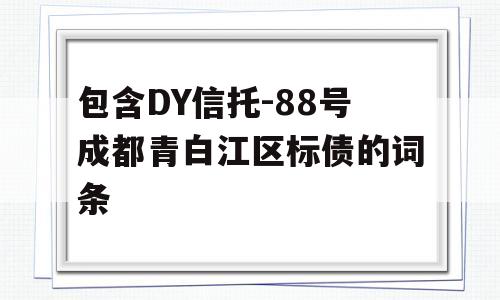 包含DY信托-88号成都青白江区标债的词条